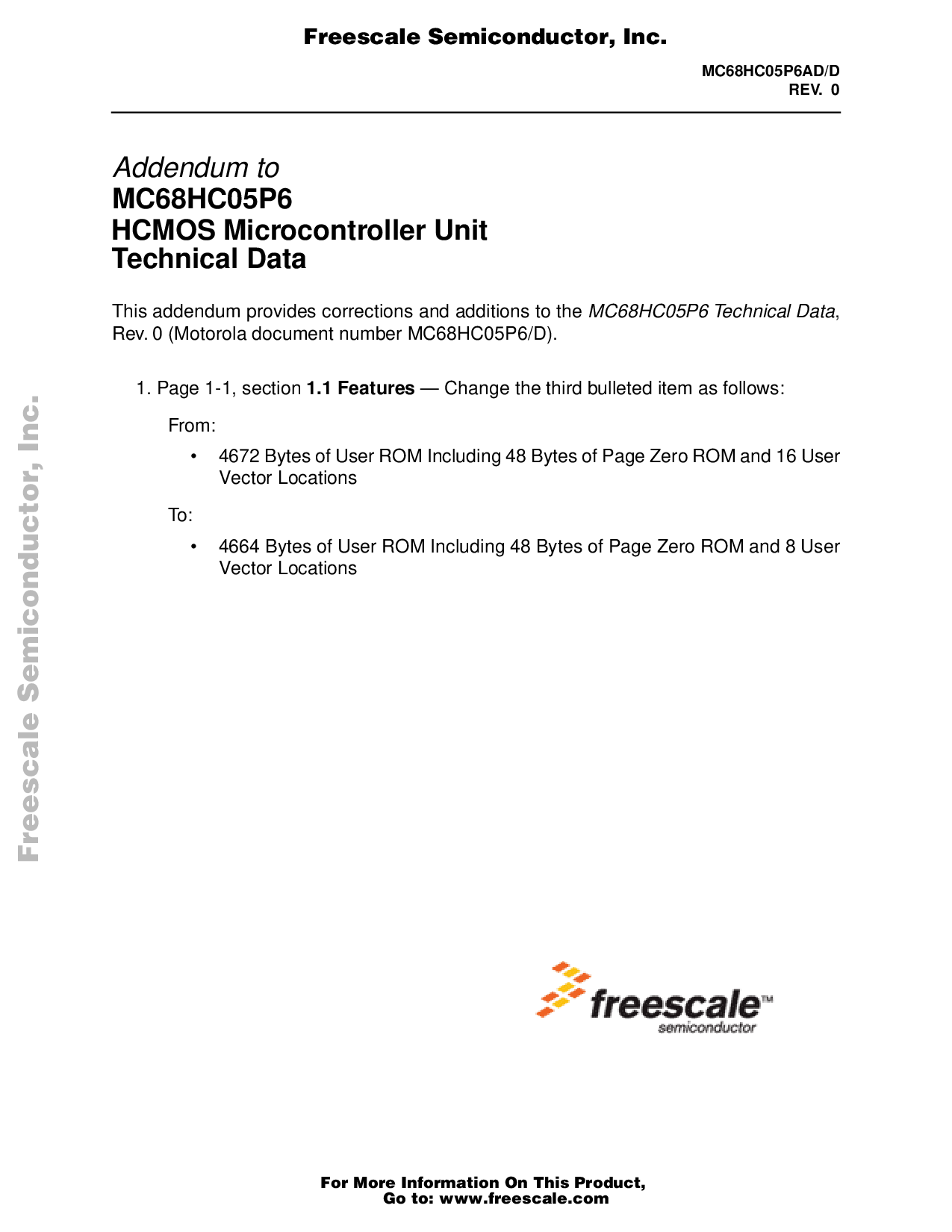 Freescale Semiconductor, Inc.

MC68HC05P6AD/D
REV. 0

Addendum to
MC68HC05P6
HCMOS Microcontroller Unit
Technical Data

This addendum provides corrections and additions to the MC68HC05P6 Technical Data, Rev. 0 (Motorola document number MC68HC05P6/D).

1. Page 1-1, section 1.1 Features — Change the third bulleted item as follows:

From:

• 4672 Bytes of User ROM Including 48 Bytes of Page Zero ROM and 16 User Vector Locations

To:

• 4664 Bytes of User ROM Including 48 Bytes of Page Zero ROM and 8 User Vector Locations

freescale™
semiconductor

For More Information On This Product,
Go to: www.freescale.com

Freescale Semiconductor, Inc.